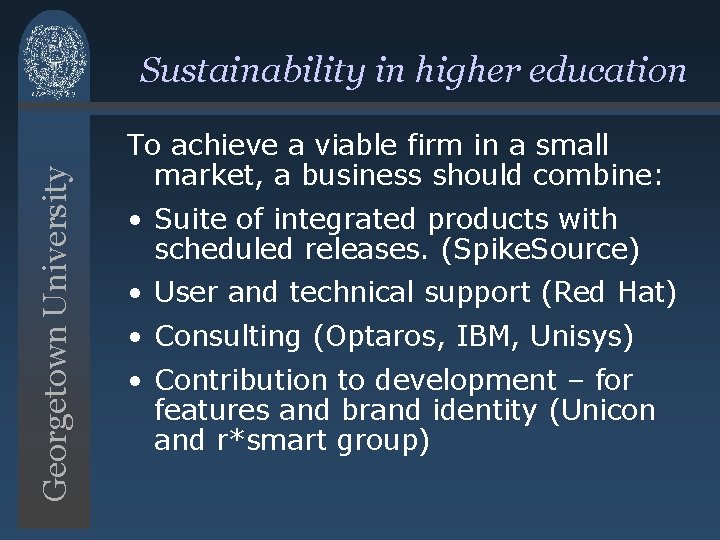 Georgetown University

Sustainability in higher education

To achieve a viable firm in a small market, a business should combine:

• Suite of integrated products with scheduled releases. (SpikeSource)
• User and technical support (Red Hat)
• Consulting (Optaros, IBM, Unisys)
• Contribution to development – for features and brand identity (Unicon and r*smart group)